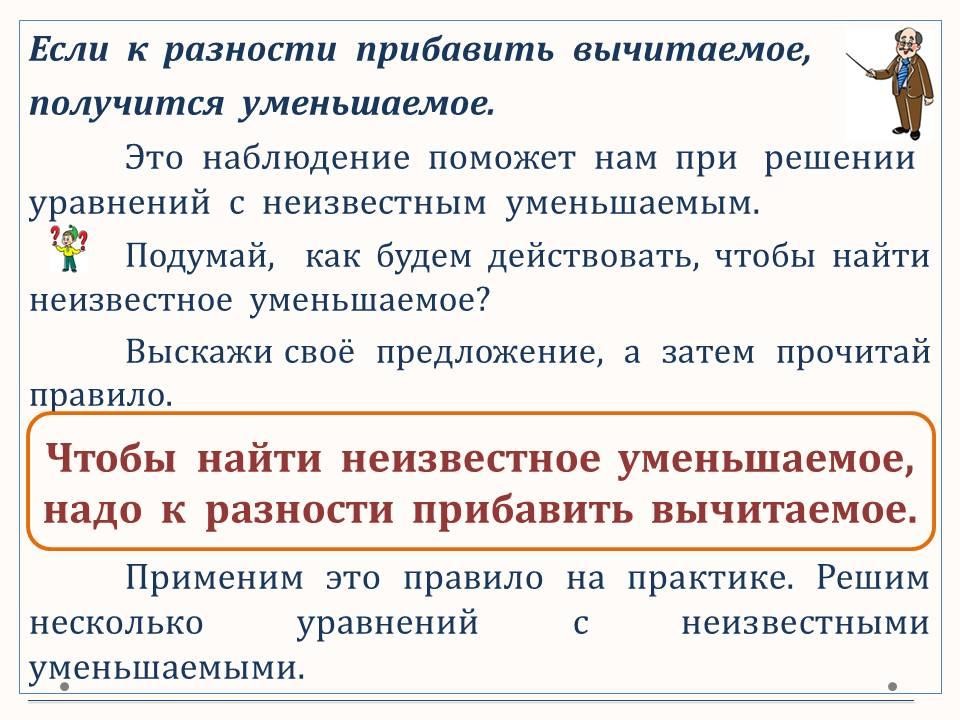 Если к разности прибавить вычитаемое, получится уменьшаемое.

Это наблюдение поможет нам при решении уравнений с неизвестным уменьшаемым.

Подумай, как будем действовать, чтобы найти неизвестное уменьшаемое?

Выскажи своё предложение, а затем прочитай правило.

Чтобы найти неизвестное уменьшаемое, надо к разности прибавить вычитаемое.

Применим это правило на практике. Решим несколько уравнений с неизвестными уменьшаемыми.